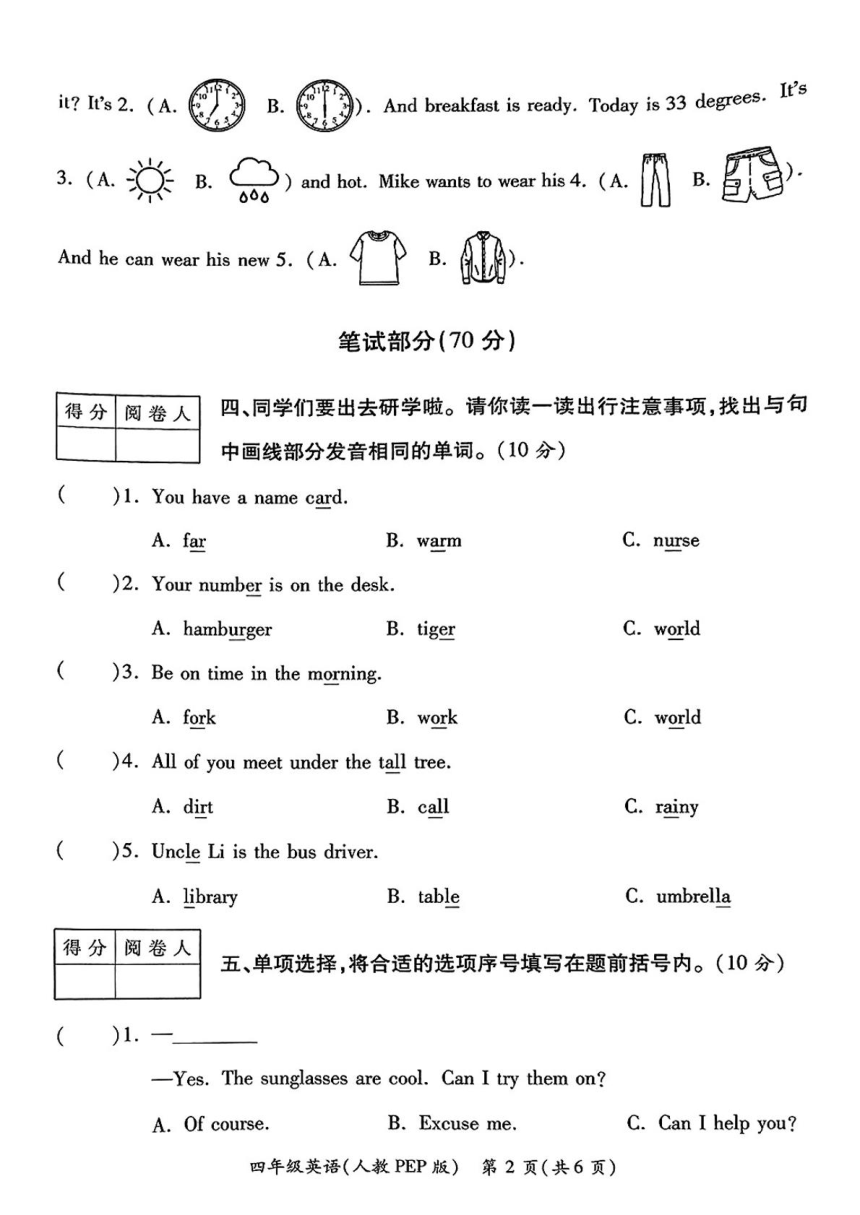 it? It's 2. (A. B. ). And breakfast is ready. Today is 33 degrees. It's

3. (A. B. ) and hot. Mike wants to wear his 4. (A. B. ).

And he can wear his new 5. (A. B. ).

笔试部分(70 分)

| 得分 | 阅卷人 |
|---|---|
| | |

四、同学们要出去研学啦。请你读一读出行注意事项，找出与句中画线部分发音相同的单词。(10 分)

(　　)1. You have a name card.

A. far　　B. warm　　C. nurse

(　　)2. Your number is on the desk.

A. hamburger　　B. tiger　　C. world

(　　)3. Be on time in the morning.

A. fork　　B. work　　C. world

(　　)4. All of you meet under the tall tree.

A. dirt　　B. call　　C. rainy

(　　)5. Uncle Li is the bus driver.

A. library　　B. table　　C. umbrella

| 得分 | 阅卷人 |
|---|---|
| | |

五、单项选择，将合适的选项序号填写在题前括号内。(10 分)

(　　)1. —________

—Yes. The sunglasses are cool. Can I try them on?

A. Of course.　　B. Excuse me.　　C. Can I help you?

四年级英语(人教 PEP 版)　第 2 页(共 6 页)